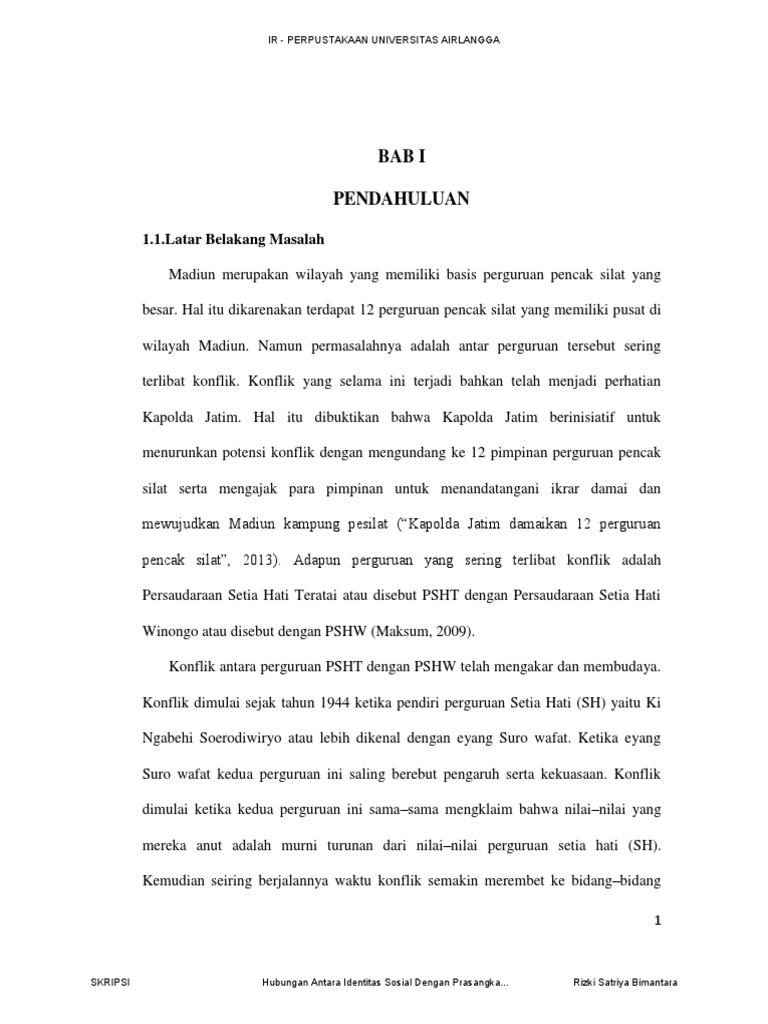 IR - PERPUSTAKAAN UNIVERSITAS AIRLANGGA

BAB I

PENDAHULUAN

1.1.Latar Belakang Masalah

Madiun merupakan wilayah yang memiliki basis perguruan pencak silat yang besar. Hal itu dikarenakan terdapat 12 perguruan pencak silat yang memiliki pusat di wilayah Madiun. Namun permasalahnya adalah antar perguruan tersebut sering terlibat konflik. Konflik yang selama ini terjadi bahkan telah menjadi perhatian Kapolda Jatim. Hal itu dibuktikan bahwa Kapolda Jatim berinisiatif untuk menurunkan potensi konflik dengan mengundang ke 12 pimpinan perguruan pencak silat serta mengajak para pimpinan untuk menandatangani ikrar damai dan mewujudkan Madiun kampung pesilat ("Kapolda Jatim damaikan 12 perguruan pencak silat", 2013). Adapun perguruan yang sering terlibat konflik adalah Persaudaraan Setia Hati Teratai atau disebut PSHT dengan Persaudaraan Setia Hati Winongo atau disebut dengan PSHW (Maksum, 2009).

Konflik antara perguruan PSHT dengan PSHW telah mengakar dan membudaya. Konflik dimulai sejak tahun 1944 ketika pendiri perguruan Setia Hati (SH) yaitu Ki Ngabehi Soerodiwiryo atau lebih dikenal dengan eyang Suro wafat. Ketika eyang Suro wafat kedua perguruan ini saling berebut pengaruh serta kekuasaan. Konflik dimulai ketika kedua perguruan ini sama–sama mengklaim bahwa nilai–nilai yang mereka anut adalah murni turunan dari nilai–nilai perguruan setia hati (SH). Kemudian seiring berjalannya waktu konflik semakin merembet ke bidang–bidang

1

SKRIPSI Hubungan Antara Identitas Sosial Dengan Prasangka... Rizki Satriya Bimantara